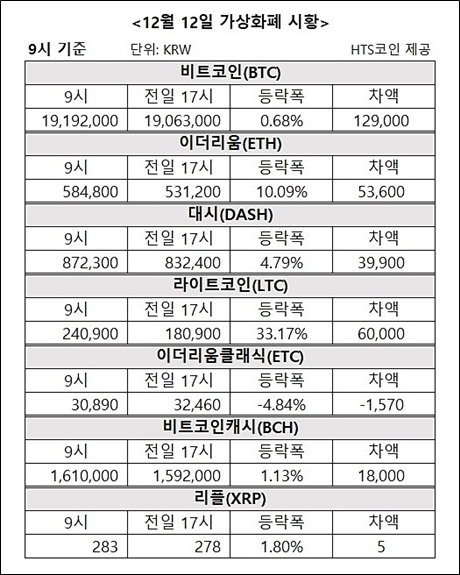 <12월 12일 가상화폐 시황>

9시 기준 단위: KRW HTS코인 제공

| 비트코인(BTC) | | | |
|---|---|---|---|
| 9시 | 전일 17시 | 등락폭 | 차액 |
| 19,192,000 | 19,063,000 | 0.68% | 129,000 |
| 이더리움(ETH) | | | |
| 9시 | 전일 17시 | 등락폭 | 차액 |
| 584,800 | 531,200 | 10.09% | 53,600 |
| 대시(DASH) | | | |
| 9시 | 전일 17시 | 등락폭 | 차액 |
| 872,300 | 832,400 | 4.79% | 39,900 |
| 라이트코인(LTC) | | | |
| 9시 | 전일 17시 | 등락폭 | 차액 |
| 240,900 | 180,900 | 33.17% | 60,000 |
| 이더리움클래식(ETC) | | | |
| 9시 | 전일 17시 | 등락폭 | 차액 |
| 30,890 | 32,460 | -4.84% | -1,570 |
| 비트코인캐시(BCH) | | | |
| 9시 | 전일 17시 | 등락폭 | 차액 |
| 1,610,000 | 1,592,000 | 1.13% | 18,000 |
| 리플(XRP) | | | |
| 9시 | 전일 17시 | 등락폭 | 차액 |
| 283 | 278 | 1.80% | 5 |